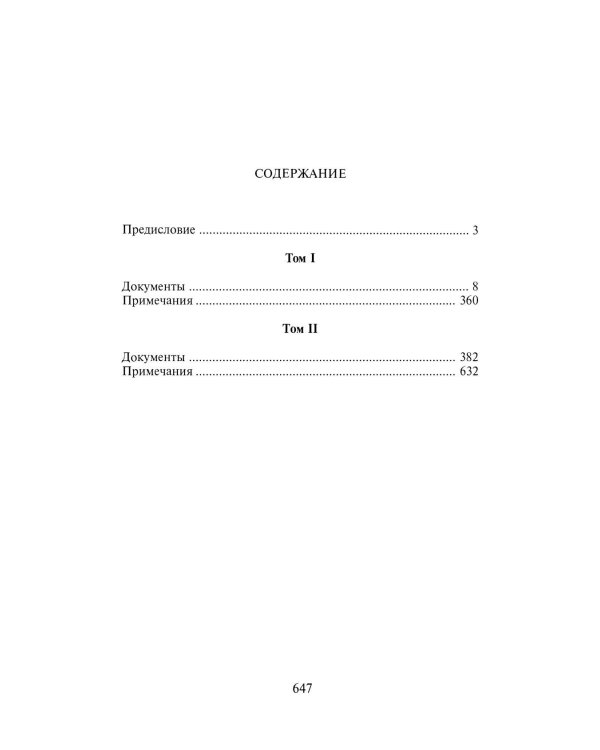 СОДЕРЖАНИЕ

Предисловие 3

Том I

Документы 8
Примечания 360

Том II

Документы 382
Примечания 632

647